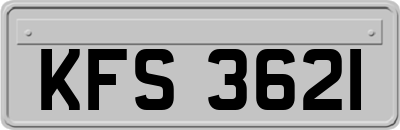 KFS 3621